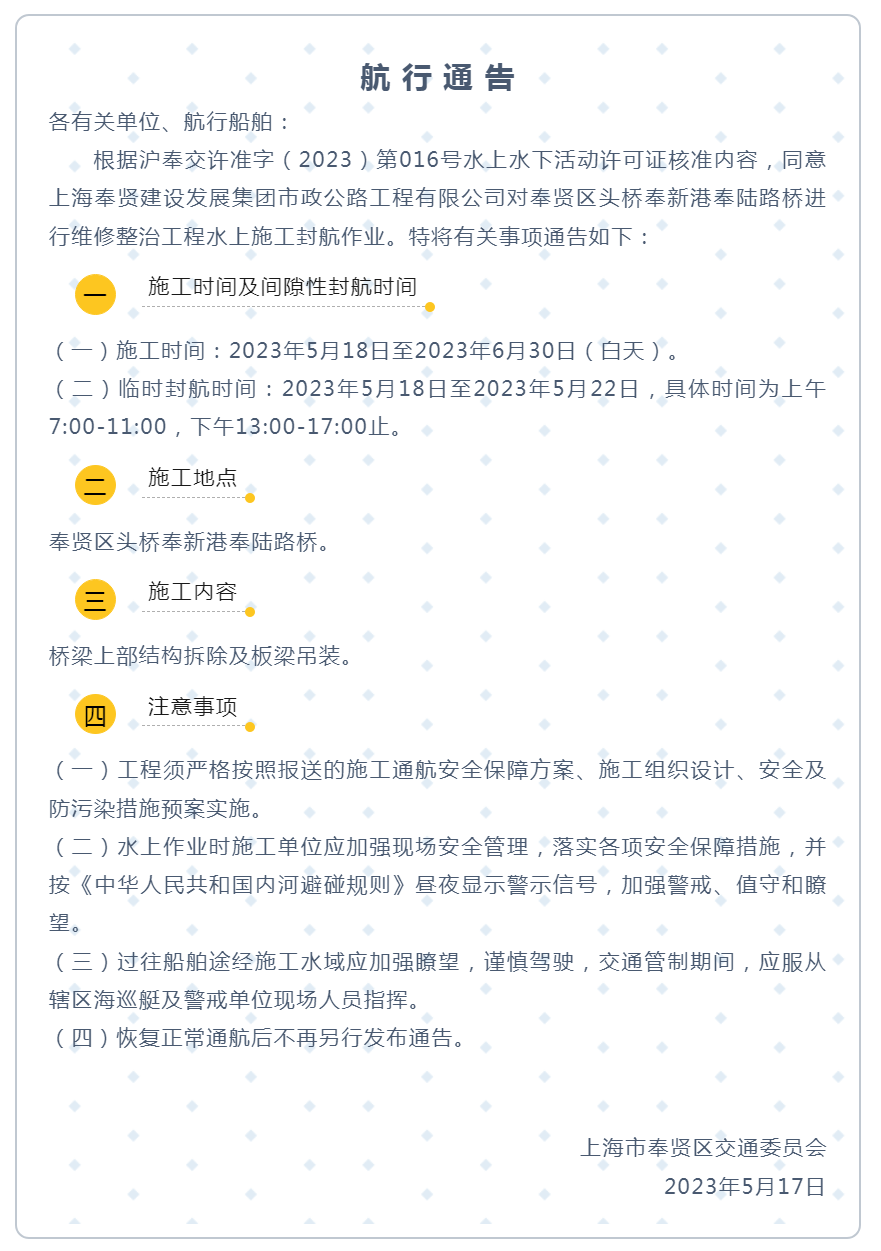 航行通告

各有关单位、航行船舶：

根据沪奉交许准字（2023）第016号水上水下活动许可证核准内容，同意上海奉贤建设发展集团市政公路工程有限公司对奉贤区头桥奉新港奉陆路桥进行维修整治工程水上施工封航作业。特将有关事项通告如下：

一 施工时间及间隙性封航时间

（一）施工时间：2023年5月18日至2023年6月30日（白天）。
（二）临时封航时间：2023年5月18日至2023年5月22日，具体时间为上午7:00-11:00，下午13:00-17:00止。

二 施工地点

奉贤区头桥奉新港奉陆路桥。

三 施工内容

桥梁上部结构拆除及板梁吊装。

四 注意事项

（一）工程须严格按照报送的施工通航安全保障方案、施工组织设计、安全及防污染措施预案实施。
（二）水上作业时施工单位应加强现场安全管理，落实各项安全保障措施，并按《中华人民共和国内河避碰规则》昼夜显示警示信号，加强警戒、值守和瞭望。
（三）过往船舶途经施工水域应加强瞭望，谨慎驾驶，交通管制期间，应服从辖区海巡艇及警戒单位现场人员指挥。
（四）恢复正常通航后不再另行发布通告。

上海市奉贤区交通委员会
2023年5月17日